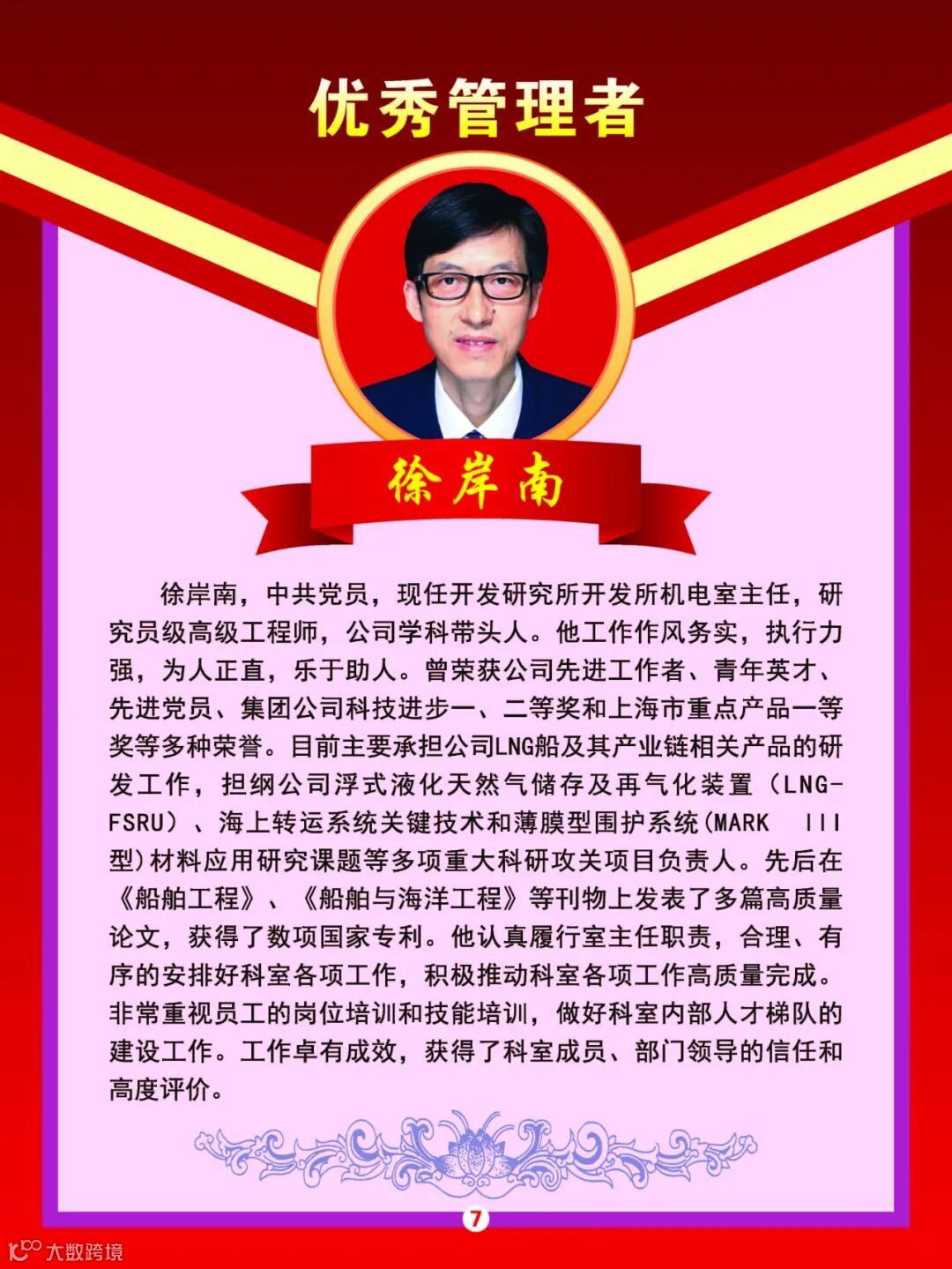 优秀管理者

徐岸南

徐岸南，中共党员，现任开发研究所开发所机电室主任，研究员级高级工程师，公司学科带头人。他工作作风务实，执行力强，为人正直，乐于助人。曾荣获公司先进工作者、青年英才、先进党员、集团公司科技进步一、二等奖和上海市重点产品一等奖等多种荣誉。目前主要承担公司LNG船及其产业链相关产品的研发工作，担纲公司浮式液化天然气储存及再气化装置（LNG-FSRU）、海上转运系统关键技术和薄膜型围护系统(MARK III型)材料应用研究课题等多项重大科研攻关项目负责人。先后在《船舶工程》、《船舶与海洋工程》等刊物上发表了多篇高质量论文，获得了数项国家专利。他认真履行室主任职责，合理、有序的安排好科室各项工作，积极推动科室各项工作高质量完成。非常重视员工的岗位培训和技能培训，做好科室内部人才梯队的建设工作。工作卓有成效，获得了科室成员、部门领导的信任和高度评价。

7

大数跨境